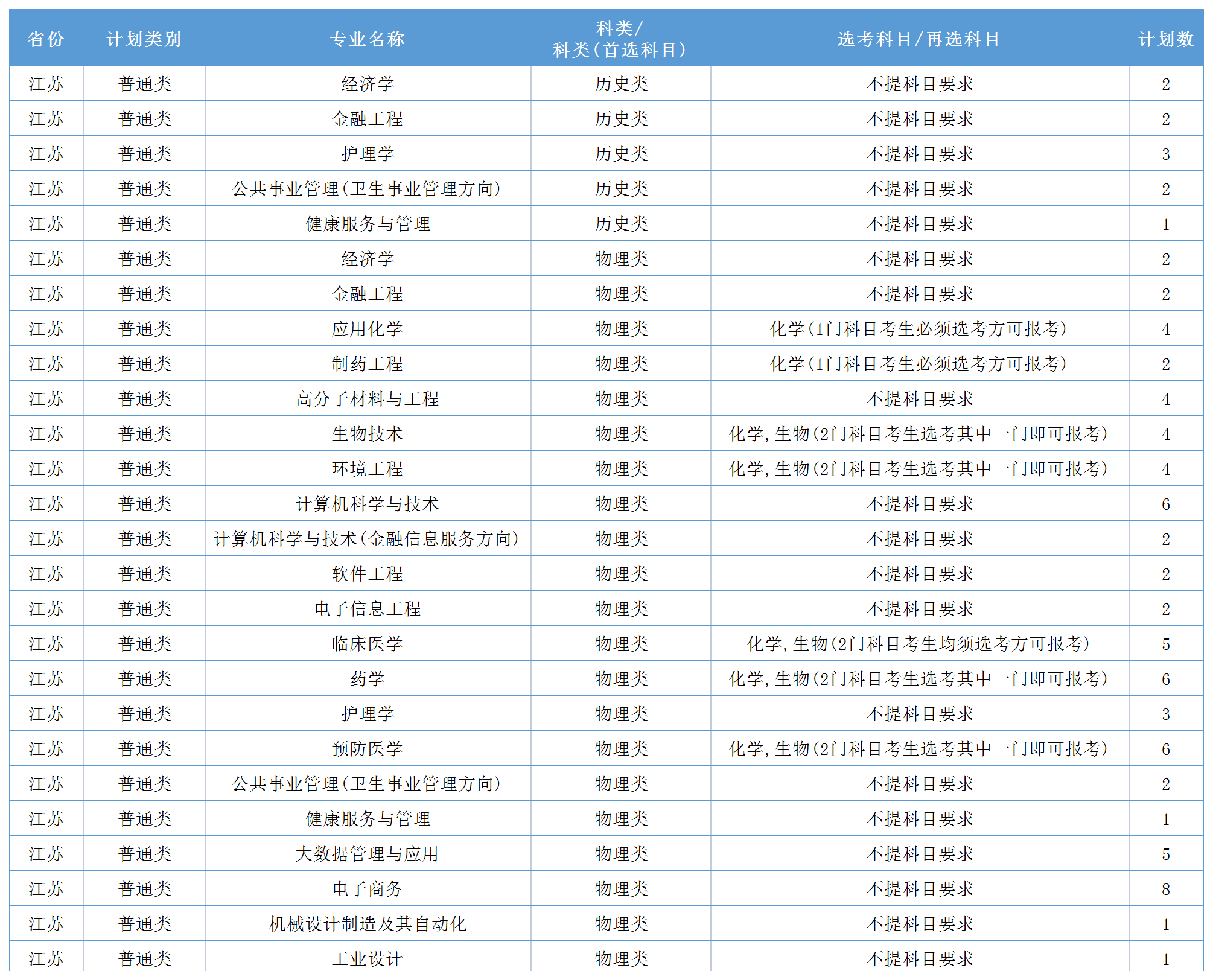 | 省份 | 计划类别 | 专业名称 | 科类/科类(首选科目) | 选考科目/再选科目 | 计划数 |
|---|---|---|---|---|---|
| 江苏 | 普通类 | 经济学 | 历史类 | 不提科目要求 | 2 |
| 江苏 | 普通类 | 金融工程 | 历史类 | 不提科目要求 | 2 |
| 江苏 | 普通类 | 护理学 | 历史类 | 不提科目要求 | 3 |
| 江苏 | 普通类 | 公共事业管理(卫生事业管理方向) | 历史类 | 不提科目要求 | 2 |
| 江苏 | 普通类 | 健康服务与管理 | 历史类 | 不提科目要求 | 1 |
| 江苏 | 普通类 | 经济学 | 物理类 | 不提科目要求 | 2 |
| 江苏 | 普通类 | 金融工程 | 物理类 | 不提科目要求 | 2 |
| 江苏 | 普通类 | 应用化学 | 物理类 | 化学(1门科目考生必须选考方可报考) | 4 |
| 江苏 | 普通类 | 制药工程 | 物理类 | 化学(1门科目考生必须选考方可报考) | 2 |
| 江苏 | 普通类 | 高分子材料与工程 | 物理类 | 不提科目要求 | 4 |
| 江苏 | 普通类 | 生物技术 | 物理类 | 化学,生物(2门科目考生选考其中一门即可报考) | 4 |
| 江苏 | 普通类 | 环境工程 | 物理类 | 化学,生物(2门科目考生选考其中一门即可报考) | 4 |
| 江苏 | 普通类 | 计算机科学与技术 | 物理类 | 不提科目要求 | 6 |
| 江苏 | 普通类 | 计算机科学与技术(金融信息服务方向) | 物理类 | 不提科目要求 | 2 |
| 江苏 | 普通类 | 软件工程 | 物理类 | 不提科目要求 | 2 |
| 江苏 | 普通类 | 电子信息工程 | 物理类 | 不提科目要求 | 2 |
| 江苏 | 普通类 | 临床医学 | 物理类 | 化学,生物(2门科目考生均须选考方可报考) | 5 |
| 江苏 | 普通类 | 药学 | 物理类 | 化学,生物(2门科目考生选考其中一门即可报考) | 6 |
| 江苏 | 普通类 | 护理学 | 物理类 | 不提科目要求 | 3 |
| 江苏 | 普通类 | 预防医学 | 物理类 | 化学,生物(2门科目考生选考其中一门即可报考) | 6 |
| 江苏 | 普通类 | 公共事业管理(卫生事业管理方向) | 物理类 | 不提科目要求 | 2 |
| 江苏 | 普通类 | 健康服务与管理 | 物理类 | 不提科目要求 | 1 |
| 江苏 | 普通类 | 大数据管理与应用 | 物理类 | 不提科目要求 | 5 |
| 江苏 | 普通类 | 电子商务 | 物理类 | 不提科目要求 | 8 |
| 江苏 | 普通类 | 机械设计制造及其自动化 | 物理类 | 不提科目要求 | 1 |
| 江苏 | 普通类 | 工业设计 | 物理类 | 不提科目要求 | 1 |